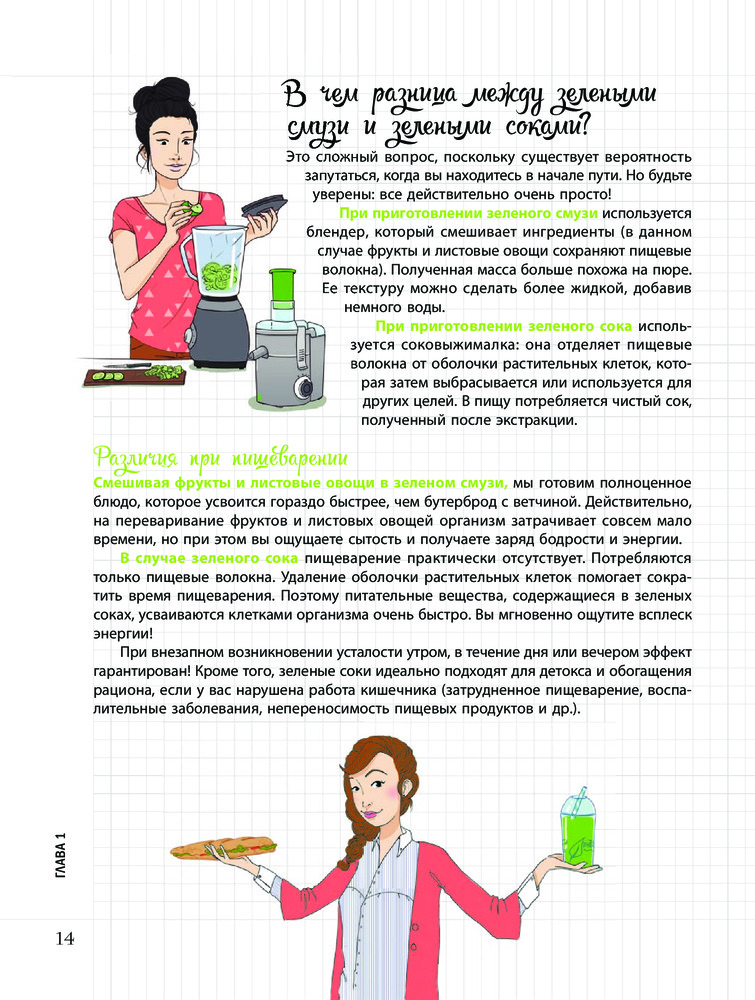 В чем разница между зелеными смузи и зелеными соками?

Это сложный вопрос, поскольку существует вероятность запутаться, когда вы находитесь в начале пути. Но будьте уверены: все действительно очень просто!

При приготовлении зеленого смузи используется блендер, который смешивает ингредиенты (в данном случае фрукты и листовые овощи сохраняют пищевые волокна). Полученная масса больше похожа на пюре. Ее текстуру можно сделать более жидкой, добавив немного воды.

При приготовлении зеленого сока используется соковыжималка: она отделяет пищевые волокна от оболочки растительных клеток, которая затем выбрасывается или используется для других целей. В пищу потребляется чистый сок, полученный после экстракции.

Различия при пищеварении

Смешивая фрукты и листовые овощи в зеленом смузи, мы готовим полноценное блюдо, которое усвоится гораздо быстрее, чем бутерброд с ветчиной. Действительно, на переваривание фруктов и листовых овощей организм затрачивает совсем мало времени, но при этом вы ощущаете сытость и получаете заряд бодрости и энергии.

В случае зеленого сока пищеварение практически отсутствует. Потребляются только пищевые волокна. Удаление оболочки растительных клеток помогает сократить время пищеварения. Поэтому питательные вещества, содержащиеся в зеленых соках, усваиваются клетками организма очень быстро. Вы мгновенно ощутите всплеск энергии!

При внезапном возникновении усталости утром, в течение дня или вечером эффект гарантирован! Кроме того, зеленые соки идеально подходят для детокса и обогащения рациона, если у вас нарушена работа кишечника (затрудненное пищеварение, воспалительные заболевания, непереносимость пищевых продуктов и др.).

ГЛАВА 1

14